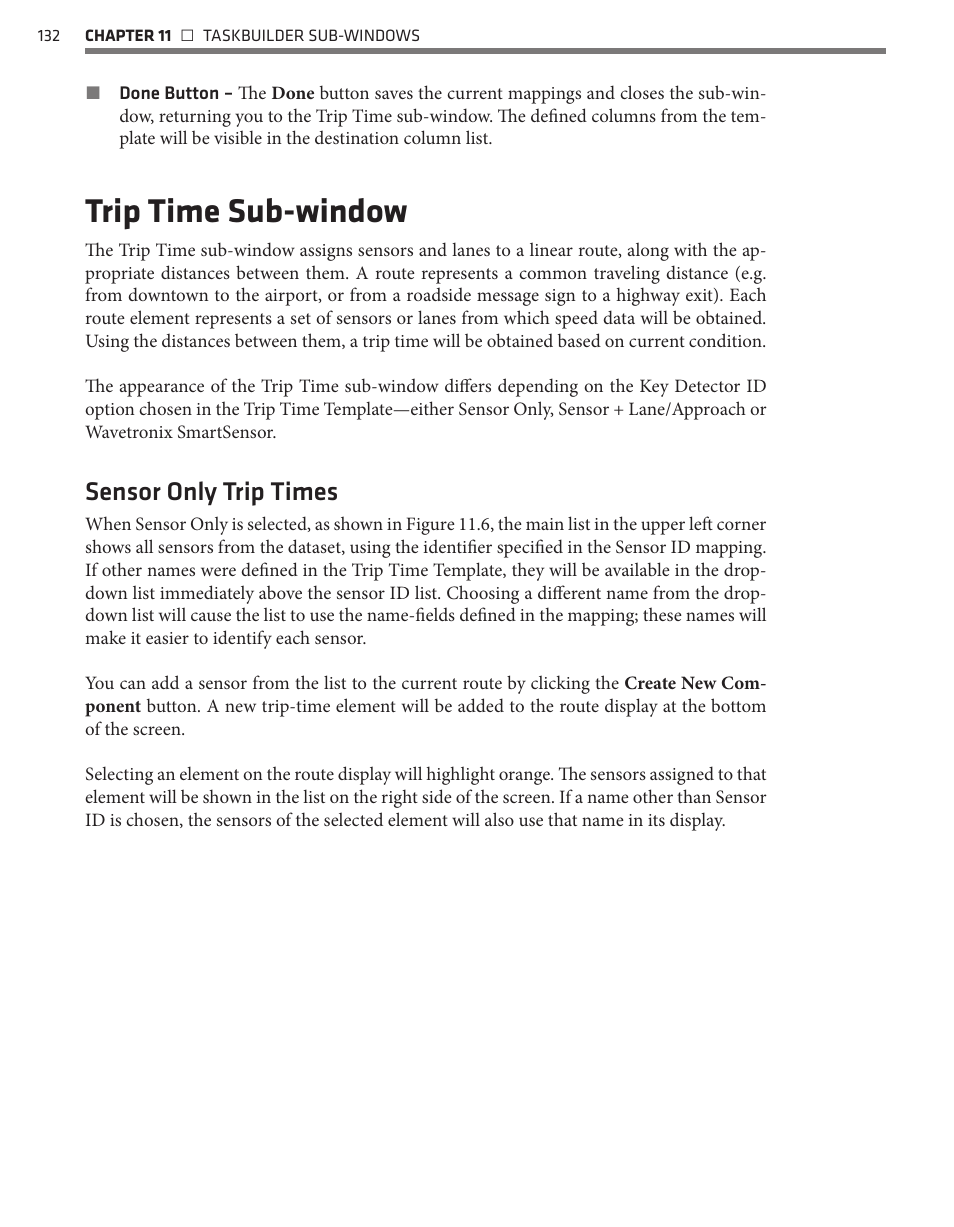 132 CHAPTER 11 □ TASKBUILDER SUB-WINDOWS

■ Done Button – The Done button saves the current mappings and closes the sub-window, returning you to the Trip Time sub-window. The defined columns from the template will be visible in the destination column list.

Trip Time Sub-window

The Trip Time sub-window assigns sensors and lanes to a linear route, along with the appropriate distances between them. A route represents a common traveling distance (e.g. from downtown to the airport, or from a roadside message sign to a highway exit). Each route element represents a set of sensors or lanes from which speed data will be obtained. Using the distances between them, a trip time will be obtained based on current condition.

The appearance of the Trip Time sub-window differs depending on the Key Detector ID option chosen in the Trip Time Template—either Sensor Only, Sensor + Lane/Approach or Wavetronix SmartSensor.

Sensor Only Trip Times

When Sensor Only is selected, as shown in Figure 11.6, the main list in the upper left corner shows all sensors from the dataset, using the identifier specified in the Sensor ID mapping. If other names were defined in the Trip Time Template, they will be available in the drop-down list immediately above the sensor ID list. Choosing a different name from the drop-down list will cause the list to use the name-fields defined in the mapping; these names will make it easier to identify each sensor.

You can add a sensor from the list to the current route by clicking the Create New Component button. A new trip-time element will be added to the route display at the bottom of the screen.

Selecting an element on the route display will highlight orange. The sensors assigned to that element will be shown in the list on the right side of the screen. If a name other than Sensor ID is chosen, the sensors of the selected element will also use that name in its display.